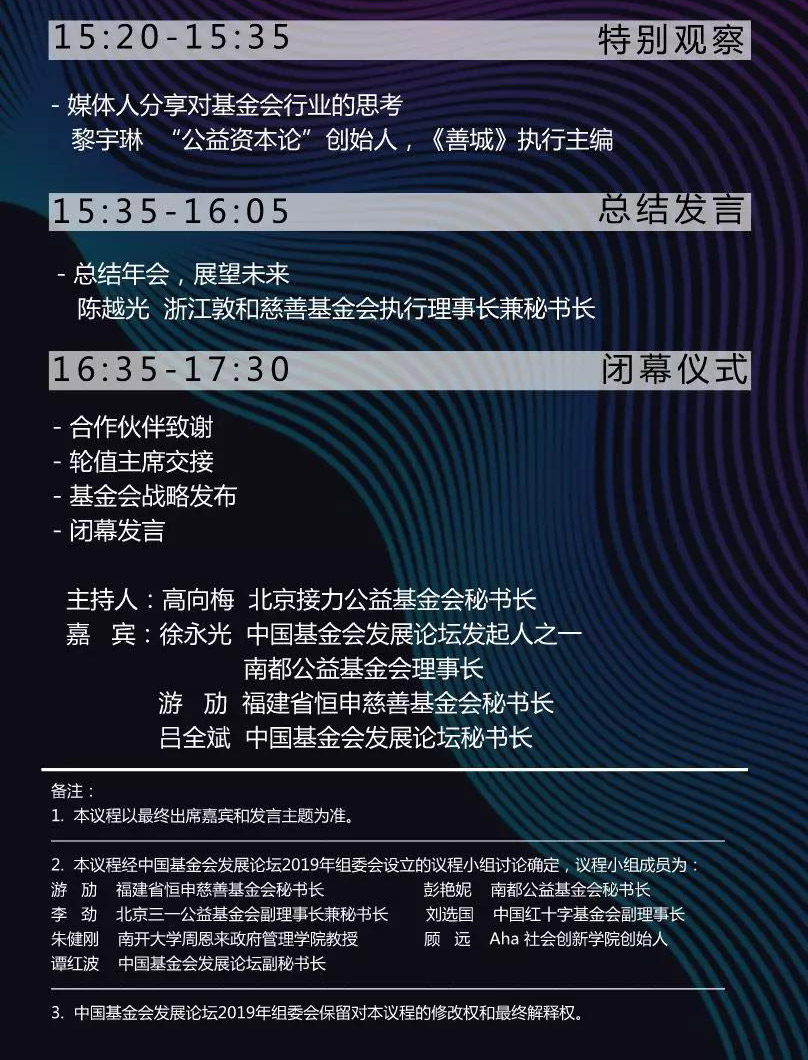 15:20-15:35 特别观察

- 媒体人分享对基金会行业的思考
黎宇琳 “公益资本论”创始人，《善城》执行主编

15:35-16:05 总结发言

- 总结年会，展望未来
陈越光 浙江敦和慈善基金会执行理事长兼秘书长

16:35-17:30 闭幕仪式

- 合作伙伴致谢
- 轮值主席交接
- 基金会战略发布
- 闭幕发言

主持人：高向梅 北京接力公益基金会秘书长
嘉 宾：徐永光 中国基金会发展论坛发起人之一
南都公益基金会理事长
游 劢 福建省恒申慈善基金会秘书长
吕全斌 中国基金会发展论坛秘书长

备注：
1. 本议程以最终出席嘉宾和发言主题为准。

2. 本议程经中国基金会发展论坛2019年组委会设立的议程小组讨论确定，议程小组成员为：
游 劢 福建省恒申慈善基金会秘书长
李 劲 北京三一公益基金会副理事长兼秘书长
朱健刚 南开大学周恩来政府管理学院教授
谭红波 中国基金会发展论坛副秘书长
彭艳妮 南都公益基金会秘书长
刘选国 中国红十字基金会副理事长
顾 远 Aha 社会创新学院创始人

3. 中国基金会发展论坛2019年组委会保留对本议程的修改权和最终解释权。